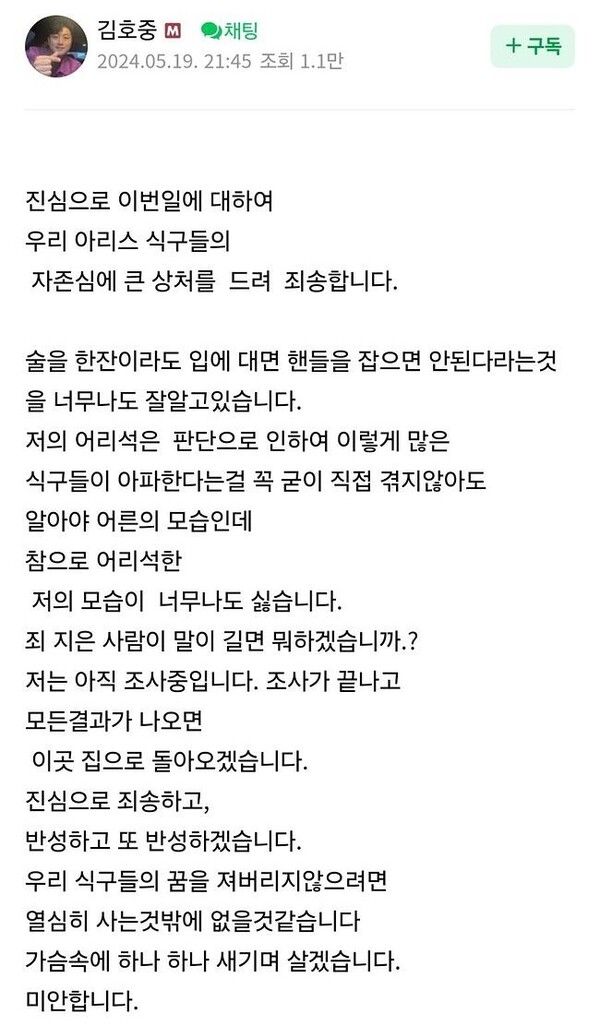 김호중 M 채팅
2024.05.19. 21:45 조회 1.1만
+ 구독

진심으로 이번일에 대하여
우리 아리스 식구들의
자존심에 큰 상처를 드려 죄송합니다.

술을 한잔이라도 입에 대면 핸들을 잡으면 안된다라는것을 너무나도 잘알고있습니다.
저의 어리석은 판단으로 인하여 이렇게 많은
식구들이 아파한다는걸 꼭 굳이 직접 겪지않아도
알아야 어른의 모습인데
참으로 어리석한
저의 모습이 너무나도 싫습니다.
죄 지은 사람이 말이 길면 뭐하겠습니까.?
저는 아직 조사중입니다. 조사가 끝나고
모든결과가 나오면
이곳 집으로 돌아오겠습니다.
진심으로 죄송하고,
반성하고 또 반성하겠습니다.
우리 식구들의 꿈을 져버리지않으려면
열심히 사는것밖에 없을것같습니다
가슴속에 하나 하나 새기며 살겠습니다.
미안합니다.